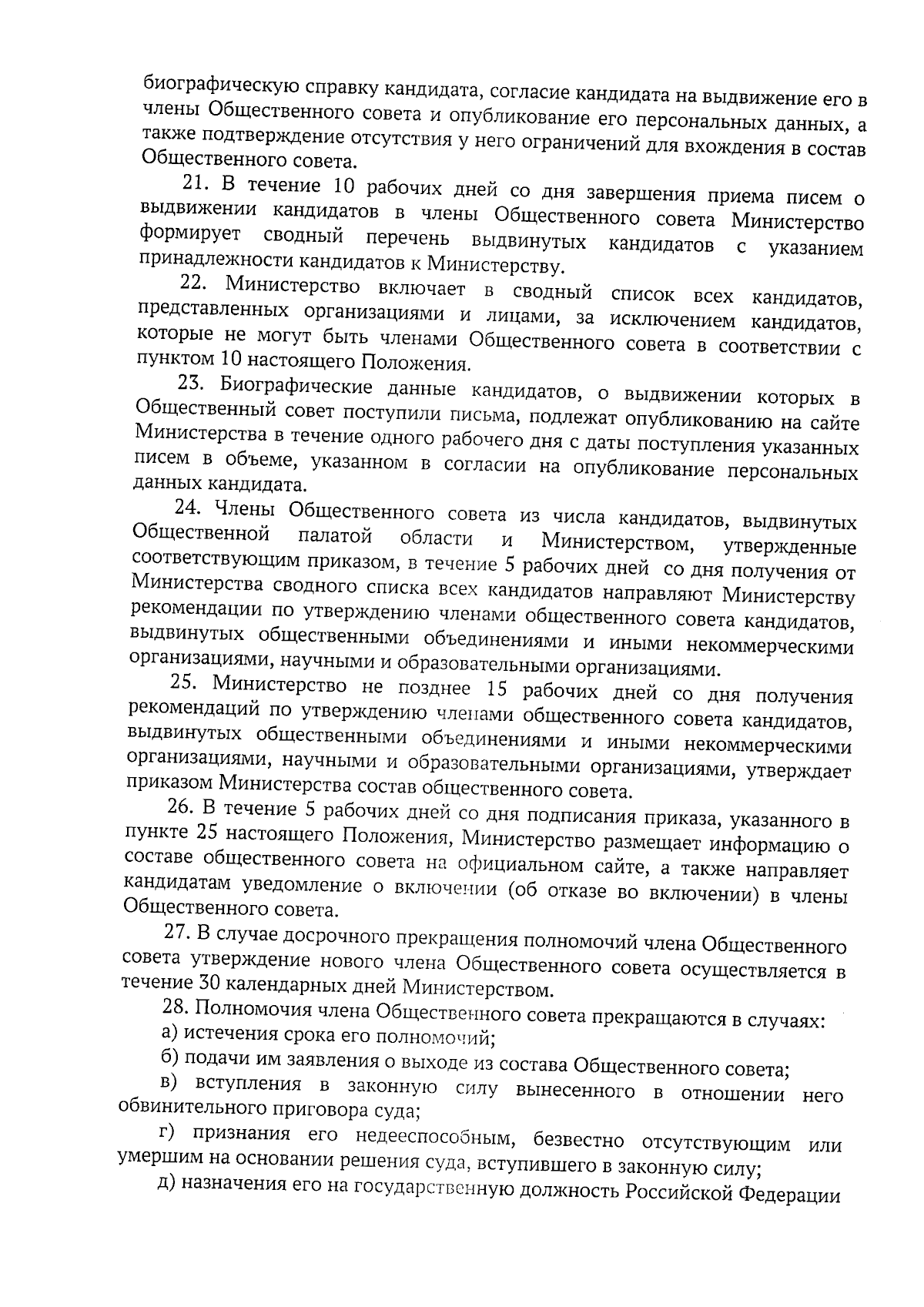 биографическую справку кандидата, согласие кандидата на выдвижение его в члены Общественного совета и опубликование его персональных данных, а также подтверждение отсутствия у него ограничений для вхождения в состав Общественного совета.

21. В течение 10 рабочих дней со дня завершения приема писем о выдвижении кандидатов в члены Общественного совета Министерство формирует сводный перечень выдвинутых кандидатов с указанием принадлежности кандидатов к Министерству.

22. Министерство включает в сводный список всех кандидатов, представленных организациями и лицами, за исключением кандидатов, которые не могут быть членами Общественного совета в соответствии с пунктом 10 настоящего Положения.

23. Биографические данные кандидатов, о выдвижении которых в Общественный совет поступили письма, подлежат опубликованию на сайте Министерства в течение одного рабочего дня с даты поступления указанных писем в объеме, указанном в согласии на опубликование персональных данных кандидата.

24. Члены Общественного совета из числа кандидатов, выдвинутых Общественной палатой области и Министерством, утвержденные соответствующим приказом, в течение 5 рабочих дней со дня получения от Министерства сводного списка всех кандидатов направляют Министерству рекомендации по утверждению членами общественного совета кандидатов, выдвинутых общественными объединениями и иными некоммерческими организациями, научными и образовательными организациями.

25. Министерство не позднее 15 рабочих дней со дня получения рекомендаций по утверждению членами общественного совета кандидатов, выдвинутых общественными объединениями и иными некоммерческими организациями, научными и образовательными организациями, утверждает приказом Министерства состав общественного совета.

26. В течение 5 рабочих дней со дня подписания приказа, указанного в пункте 25 настоящего Положения, Министерство размещает информацию о составе общественного совета на официальном сайте, а также направляет кандидатам уведомление о включении (об отказе во включении) в члены Общественного совета.

27. В случае досрочного прекращения полномочий члена Общественного совета утверждение нового члена Общественного совета осуществляется в течение 30 календарных дней Министерством.

28. Полномочия члена Общественного совета прекращаются в случаях:

а) истечения срока его полномочий;

б) подачи им заявления о выходе из состава Общественного совета;

в) вступления в законную силу вынесенного в отношении него обвинительного приговора суда;

г) признания его недееспособным, безвестно отсутствующим или умершим на основании решения суда, вступившего в законную силу;

д) назначения его на государственную должность Российской Федерации